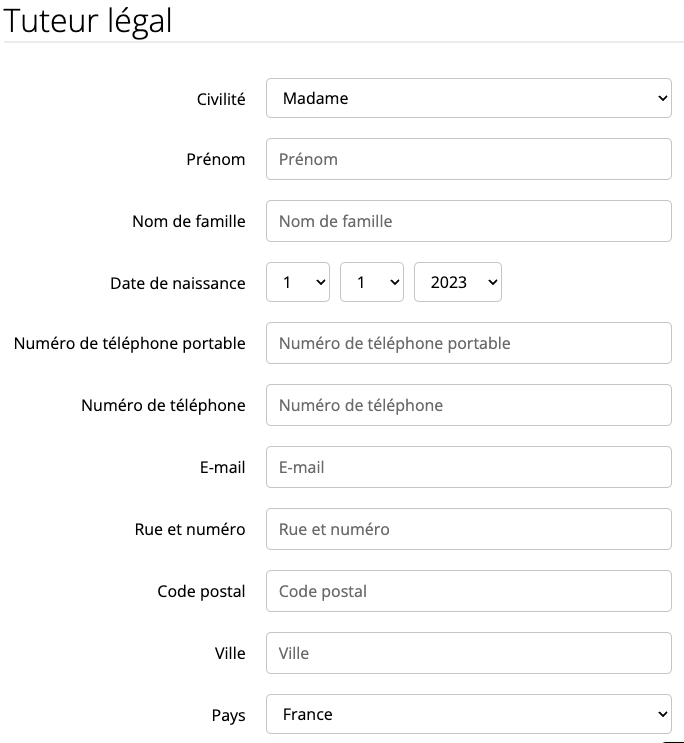 Tuteur légal

Civilité Madame

Prénom Prénom

Nom de famille Nom de famille

Date de naissance 1 1 2023

Numéro de téléphone portable Numéro de téléphone portable

Numéro de téléphone Numéro de téléphone

E-mail E-mail

Rue et numéro Rue et numéro

Code postal Code postal

Ville Ville

Pays France